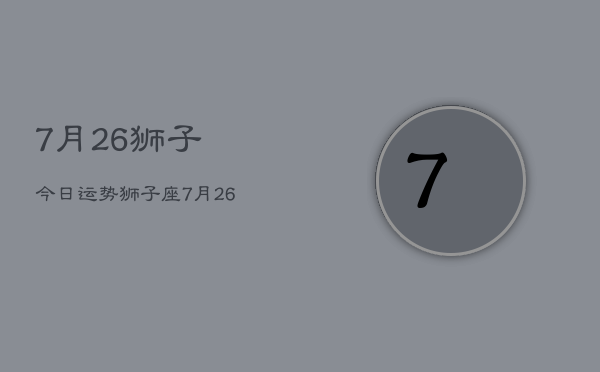 7月26狮子

今日运势狮子座7月26

7